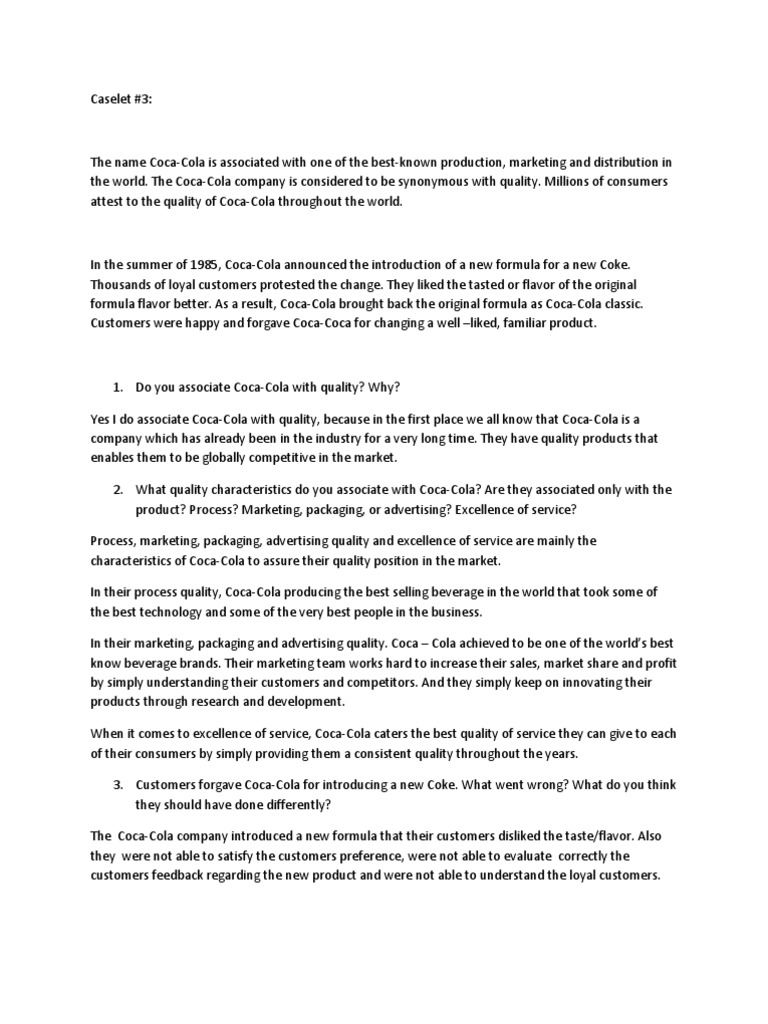 Caselet #3:

The name Coca-Cola is associated with one of the best-known production, marketing and distribution in the world. The Coca-Cola company is considered to be synonymous with quality. Millions of consumers attest to the quality of Coca-Cola throughout the world.

In the summer of 1985, Coca-Cola announced the introduction of a new formula for a new Coke. Thousands of loyal customers protested the change. They liked the tasted or flavor of the original formula flavor better. As a result, Coca-Cola brought back the original formula as Coca-Cola classic. Customers were happy and forgave Coca-Coca for changing a well –liked, familiar product.

1. Do you associate Coca-Cola with quality? Why?

Yes I do associate Coca-Cola with quality, because in the first place we all know that Coca-Cola is a company which has already been in the industry for a very long time. They have quality products that enables them to be globally competitive in the market.

2. What quality characteristics do you associate with Coca-Cola? Are they associated only with the product? Process? Marketing, packaging, or advertising? Excellence of service?

Process, marketing, packaging, advertising quality and excellence of service are mainly the characteristics of Coca-Cola to assure their quality position in the market.

In their process quality, Coca-Cola producing the best selling beverage in the world that took some of the best technology and some of the very best people in the business.

In their marketing, packaging and advertising quality. Coca – Cola achieved to be one of the world's best know beverage brands. Their marketing team works hard to increase their sales, market share and profit by simply understanding their customers and competitors. And they simply keep on innovating their products through research and development.

When it comes to excellence of service, Coca-Cola caters the best quality of service they can give to each of their consumers by simply providing them a consistent quality throughout the years.

3. Customers forgave Coca-Cola for introducing a new Coke. What went wrong? What do you think they should have done differently?

The Coca-Cola company introduced a new formula that their customers disliked the taste/flavor. Also they were not able to satisfy the customers preference, were not able to evaluate correctly the customers feedback regarding the new product and were not able to understand the loyal customers.